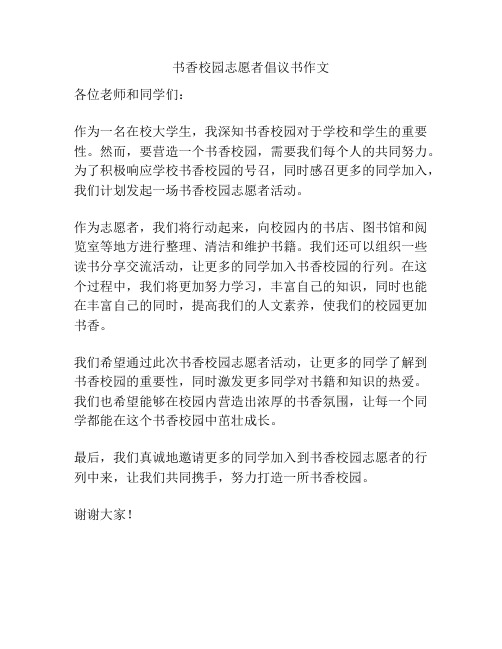 书香校园志愿者倡议书作文

各位老师和同学们：

作为一名在校大学生，我深知书香校园对于学校和学生的重要性。然而，要营造一个书香校园，需要我们每个人的共同努力。为了积极响应学校书香校园的号召，同时感召更多的同学加入，我们计划发起一场书香校园志愿者活动。

作为志愿者，我们将行动起来，向校园内的书店、图书馆和阅览室等地方进行整理、清洁和维护书籍。我们还可以组织一些读书分享交流活动，让更多的同学加入书香校园的行列。在这个过程中，我们将更加努力学习，丰富自己的知识，同时也能在丰富自己的同时，提高我们的人文素养，使我们的校园更加书香。

我们希望通过此次书香校园志愿者活动，让更多的同学了解到书香校园的重要性，同时激发更多同学对书籍和知识的热爱。我们也希望能够在校园内营造出浓厚的书香氛围，让每一个同学都能在这个书香校园中茁壮成长。

最后，我们真诚地邀请更多的同学加入到书香校园志愿者的行列中来，让我们共同携手，努力打造一所书香校园。

谢谢大家！